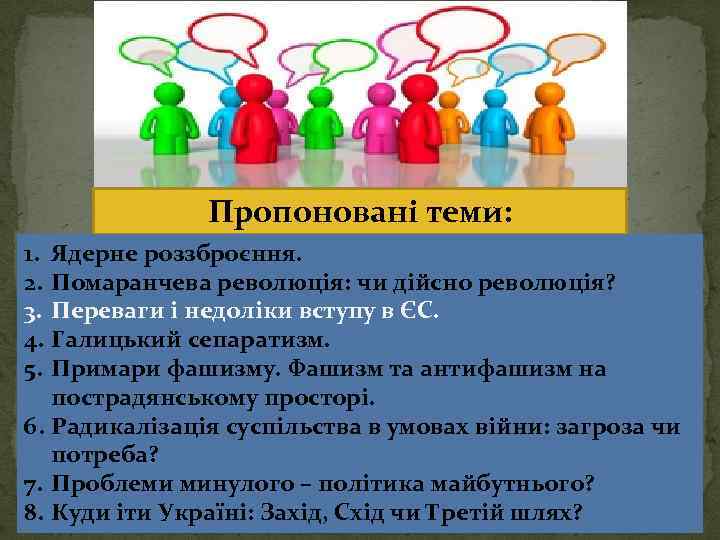 Пропоновані теми:

1. Ядерне роззброєння.
2. Помаранчева революція: чи дійсно революція?
3. Переваги і недоліки вступу в ЄС.
4. Галицький сепаратизм.
5. Примари фашизму. Фашизм та антифашизм на пострадянському просторі.
6. Радикалізація суспільства в умовах війни: загроза чи потреба?
7. Проблеми минулого – політика майбутнього?
8. Куди іти Україні: Захід, Схід чи Третій шлях?